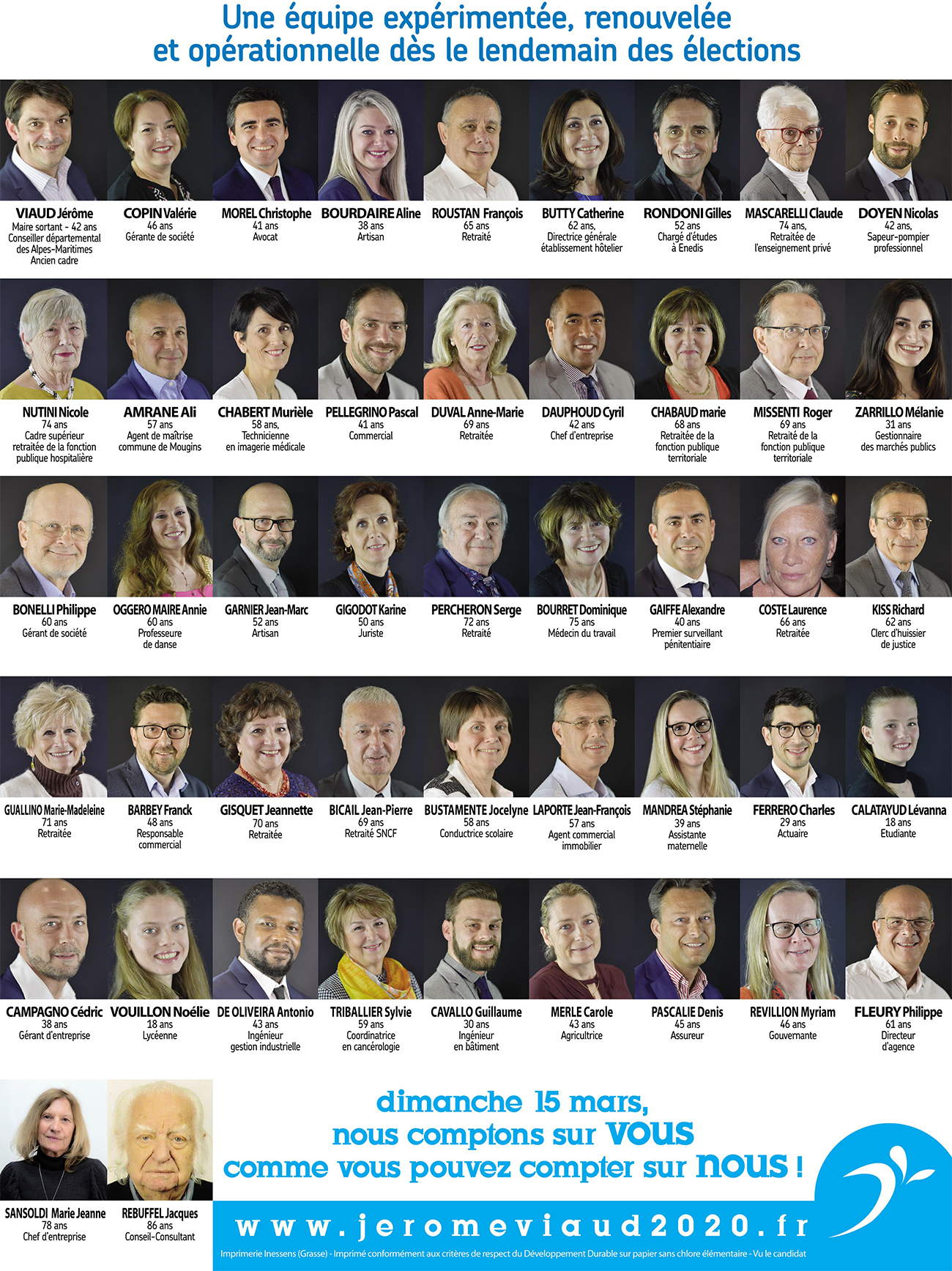 Une équipe expérimentée, renouvelée et opérationnelle dès le lendemain des élections

VIAUD Jérôme
Maire sortant - 42 ans
Conseiller départemental
des Alpes-Maritimes
Ancien cadre

COPIN Valérie
46 ans
Gérante de société

MOREL Christophe
41 ans
Avocat

BOURDAIRE Aline
38 ans
Artisan

ROUSTAN François
65 ans
Retraité

BUTTY Catherine
62 ans,
Directrice générale
établissement hôtelier

RONDONI Gilles
52 ans
Chargé d'études
à Enedis

MASCARELLI Claude
74 ans,
Retraitée de
l'enseignement privé

DOYEN Nicolas
42 ans,
Sapeur-pompier
professionnel

NUTINI Nicole
74 ans
Cadre supérieur
retraitée de la fonction
publique hospitalière

AMRANE Ali
57 ans
Agent de maîtrise
commune de Mougins

CHABERT Murièle
58 ans,
Technicienne
en imagerie médicale

PELLEGRINO Pascal
41 ans
Commercial

DUVAL Anne-Marie
69 ans
Retraitée

DAUPHOUD Cyril
42 ans
Chef d'entreprise

CHABAUD marie
68 ans
Retraitée de la
fonction publique
territoriale

MISSENTI Roger
69 ans
Retraité de la
fonction publique
territoriale

ZARRILLO Mélanie
31 ans
Gestionnaire
des marchés publics

BONELLI Philippe
60 ans
Gérant de société

OGGERO MAIRE Annie
60 ans
Professeure
de danse

GARNIER Jean-Marc
52 ans
Artisan

GIGODOT Karine
50 ans
Juriste

PERCHERON Serge
72 ans
Retraité

BOURRET Dominique
75 ans
Médecin du travail

GAIFFE Alexandre
40 ans
Premier surveillant
pénitentiaire

COSTE Laurence
66 ans
Retraitée

KISS Richard
62 ans
Clerc d'huissier
de justice

GUALLINO Marie-Madeleine
71 ans
Retraitée

BARBEY Franck
48 ans
Responsable
commercial

GISQUET Jeannette
70 ans
Retraitée

BICAIL Jean-Pierre
69 ans
Retraité SNCF

BUSTAMENTE Jocelyne
58 ans
Conductrice scolaire

LAPORTE Jean-François
57 ans
Agent commercial
immobilier

MANDREA Stéphanie
39 ans
Assistante
maternelle

FERRERO Charles
29 ans
Actuaire

CALATAYUD Lévanna
18 ans
Etudiante

CAMPAGNO Cédric
38 ans
Gérant d'entreprise

VOUILLON Noélie
18 ans
Lycéenne

DE OLIVEIRA Antonio
43 ans
Ingénieur
gestion industrielle

TRIBALLIER Sylvie
59 ans
Coordinatrice
en cancérologie

CAVALLO Guillaume
30 ans
Ingénieur
en bâtiment

MERLE Carole
43 ans
Agricultrice

PASCALIE Denis
45 ans
Assureur

REVILLION Myriam
46 ans
Gouvernante

FLEURY Philippe
61 ans
Directeur
d'agence

SANSOLDI Marie Jeanne
78 ans
Chef d'entreprise

REBUFFEL Jacques
86 ans
Conseil-Consultant

dimanche 15 mars,
nous comptons sur VOUS
comme vous pouvez compter sur NOUS !

www.jeromeviaud2020.fr

Imprimerie Inessens (Grasse) - Imprimé conformément aux critères de respect du Développement Durable sur papier sans chlore élémentaire - Vu le candidat